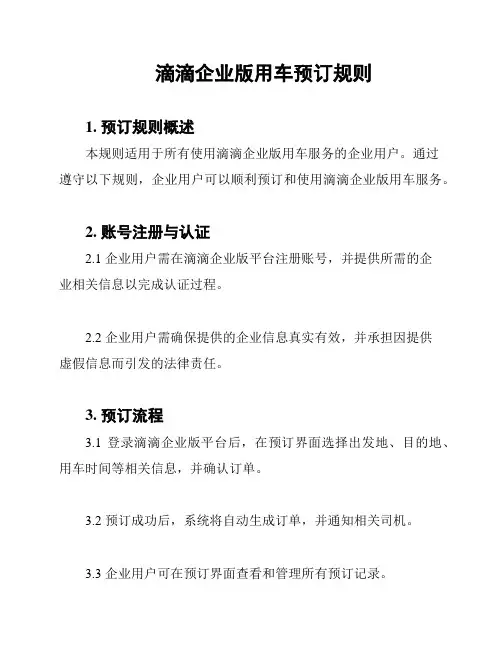 滴滴企业版用车预订规则

1. 预订规则概述

本规则适用于所有使用滴滴企业版用车服务的企业用户。通过遵守以下规则，企业用户可以顺利预订和使用滴滴企业版用车服务。

2. 账号注册与认证

2.1 企业用户需在滴滴企业版平台注册账号，并提供所需的企业相关信息以完成认证过程。

2.2 企业用户需确保提供的企业信息真实有效，并承担因提供虚假信息而引发的法律责任。

3. 预订流程

3.1 登录滴滴企业版平台后，在预订界面选择出发地、目的地、用车时间等相关信息，并确认订单。

3.2 预订成功后，系统将自动生成订单，并通知相关司机。

3.3 企业用户可在预订界面查看和管理所有预订记录。